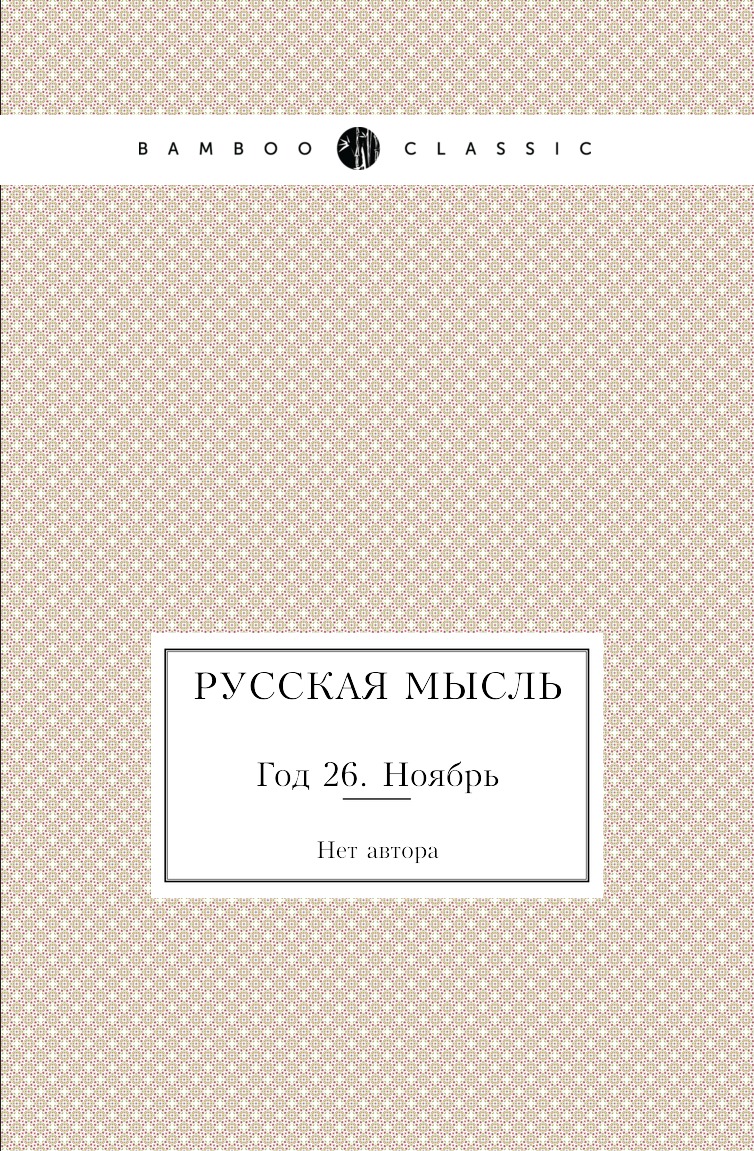 BAMBOO CLASSIC

РУССКАЯ МЫСЛЬ

Год 26. Ноябрь

Нет автора